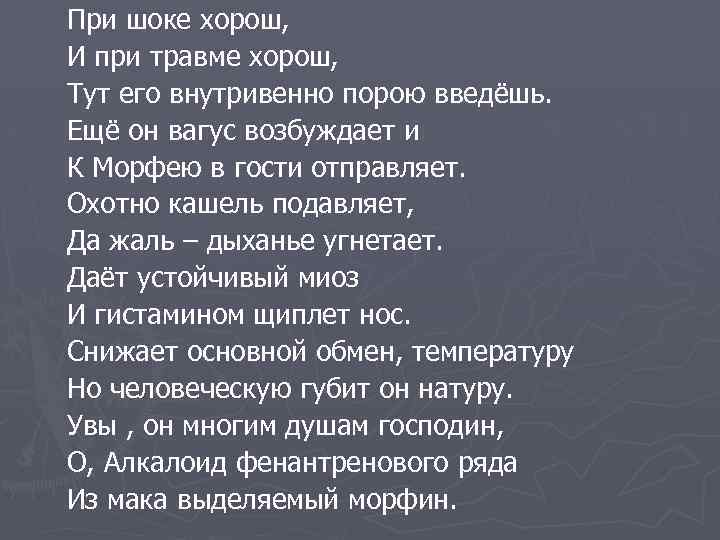 При шоке хорош,
И при травме хорош,
Тут его внутривенно порою введёшь.
Ещё он вагус возбуждает и
К Морфею в гости отправляет.
Охотно кашель подавляет,
Да жаль – дыханье угнетает.
Даёт устойчивый миоз
И гистамином щиплет нос.
Снижает основной обмен, температуру
Но человеческую губит он натуру.
Увы , он многим душам господин,
О, Алкалоид фенантренового ряда
Из мака выделяемый морфин.